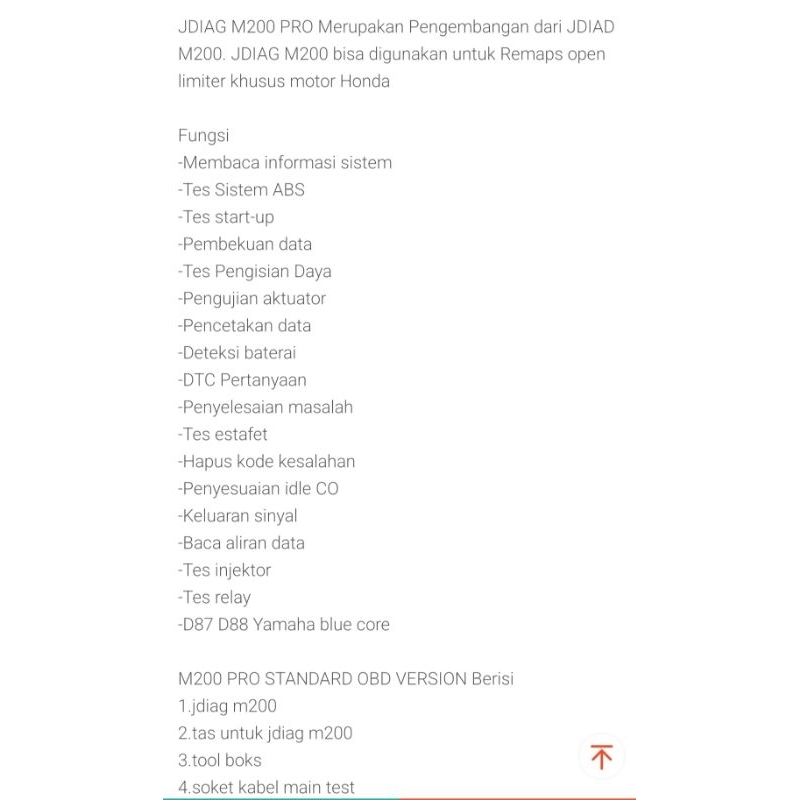 JDIAG M200 PRO Merupakan Pengembangan dari JDIAD M200. JDIAG M200 bisa digunakan untuk Remaps open limiter khusus motor Honda

Fungsi
-Membaca informasi sistem
-Tes Sistem ABS
-Tes start-up
-Pembekuan data
-Tes Pengisian Daya
-Pengujian aktuator
-Pencetakan data
-Deteksi baterai
-DTC Pertanyaan
-Penyelesaian masalah
-Tes estafet
-Hapus kode kesalahan
-Penyesuaian idle CO
-Keluaran sinyal
-Baca aliran data
-Tes injektor
-Tes relay
-D87 D88 Yamaha blue core

M200 PRO STANDARD OBD VERSION Berisi
1.jdiag m200
2.tas untuk jdiag m200
3.tool boks
4.soket kabel main test